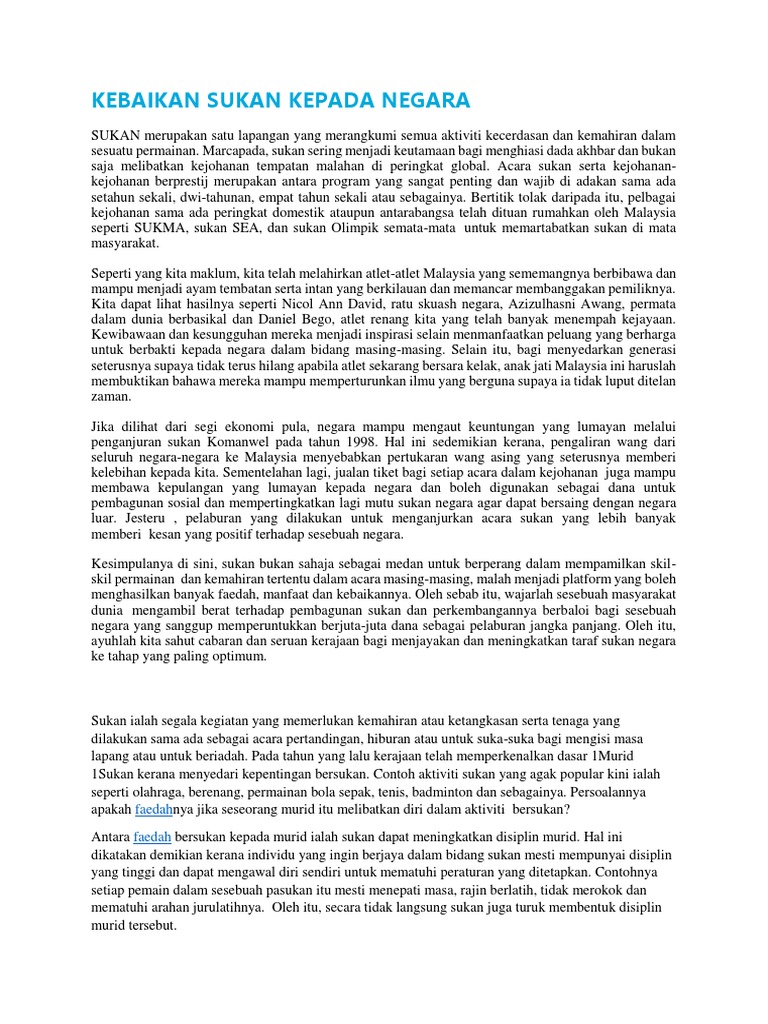 KEBAIKAN SUKAN KEPADA NEGARA

SUKAN merupakan satu lapangan yang merangkumi semua aktiviti kecerdasan dan kemahiran dalam sesuatu permainan. Marcapada, sukan sering menjadi keutamaan bagi menghiasi dada akhbar dan bukan saja melibatkan kejohanan tempatan malahan di peringkat global. Acara sukan serta kejohanan-kejohanan berprestij merupakan antara program yang sangat penting dan wajib di adakan sama ada setahun sekali, dwi-tahunan, empat tahun sekali atau sebagainya. Bertitik tolak daripada itu, pelbagai kejohanan sama ada peringkat domestik ataupun antarabangsa telah dituan rumahkan oleh Malaysia seperti SUKMA, sukan SEA, dan sukan Olimpik semata-mata untuk memartabatkan sukan di mata masyarakat.

Seperti yang kita maklum, kita telah melahirkan atlet-atlet Malaysia yang sememangnya berbibawa dan mampu menjadi ayam tembatan serta intan yang berkilauan dan memancar membanggakan pemiliknya. Kita dapat lihat hasilnya seperti Nicol Ann David, ratu skuash negara, Azizulhasni Awang, permata dalam dunia berbasikal dan Daniel Bego, atlet renang kita yang telah banyak menempah kejayaan. Kewibawaan dan kesungguhan mereka menjadi inspirasi selain menmanfaatkan peluang yang berharga untuk berbakti kepada negara dalam bidang masing-masing. Selain itu, bagi menyedarkan generasi seterusnya supaya tidak terus hilang apabila atlet sekarang bersara kelak, anak jati Malaysia ini haruslah membuktikan bahawa mereka mampu memperturunkan ilmu yang berguna supaya ia tidak luput ditelan zaman.

Jika dilihat dari segi ekonomi pula, negara mampu mengaut keuntungan yang lumayan melalui penganjuran sukan Komanwel pada tahun 1998. Hal ini sedemikian kerana, pengaliran wang dari seluruh negara-negara ke Malaysia menyebabkan pertukaran wang asing yang seterusnya memberi kelebihan kepada kita. Sementelahan lagi, jualan tiket bagi setiap acara dalam kejohanan juga mampu membawa kepulangan yang lumayan kepada negara dan boleh digunakan sebagai dana untuk pembagunan sosial dan mempertingkatkan lagi mutu sukan negara agar dapat bersaing dengan negara luar. Jesteru , pelaburan yang dilakukan untuk menganjurkan acara sukan yang lebih banyak memberi kesan yang positif terhadap sesebuah negara.

Kesimpulanya di sini, sukan bukan sahaja sebagai medan untuk berperang dalam mempamilkan skil-skil permainan dan kemahiran tertentu dalam acara masing-masing, malah menjadi platform yang boleh menghasilkan banyak faedah, manfaat dan kebaikannya. Oleh sebab itu, wajarlah sesebuah masyarakat dunia mengambil berat terhadap pembagunan sukan dan perkembangannya berbaloi bagi sesebuah negara yang sanggup memperuntukkan berjuta-juta dana sebagai pelaburan jangka panjang. Oleh itu, ayuhlah kita sahut cabaran dan seruan kerajaan bagi menjayakan dan meningkatkan taraf sukan negara ke tahap yang paling optimum.

Sukan ialah segala kegiatan yang memerlukan kemahiran atau ketangkasan serta tenaga yang dilakukan sama ada sebagai acara pertandingan, hiburan atau untuk suka-suka bagi mengisi masa lapang atau untuk beriadah. Pada tahun yang lalu kerajaan telah memperkenalkan dasar 1Murid 1Sukan kerana menyedari kepentingan bersukan. Contoh aktiviti sukan yang agak popular kini ialah seperti olahraga, berenang, permainan bola sepak, tenis, badminton dan sebagainya. Persoalannya apakah faedahnya jika seseorang murid itu melibatkan diri dalam aktiviti bersukan?

Antara faedah bersukan kepada murid ialah sukan dapat meningkatkan disiplin murid. Hal ini dikatakan demikian kerana individu yang ingin berjaya dalam bidang sukan mesti mempunyai disiplin yang tinggi dan dapat mengawal diri sendiri untuk mematuhi peraturan yang ditetapkan. Contohnya setiap pemain dalam sesebuah pasukan itu mesti menepati masa, rajin berlatih, tidak merokok dan mematuhi arahan jurulatihnya. Oleh itu, secara tidak langsung sukan juga turuk membentuk disiplin murid tersebut.